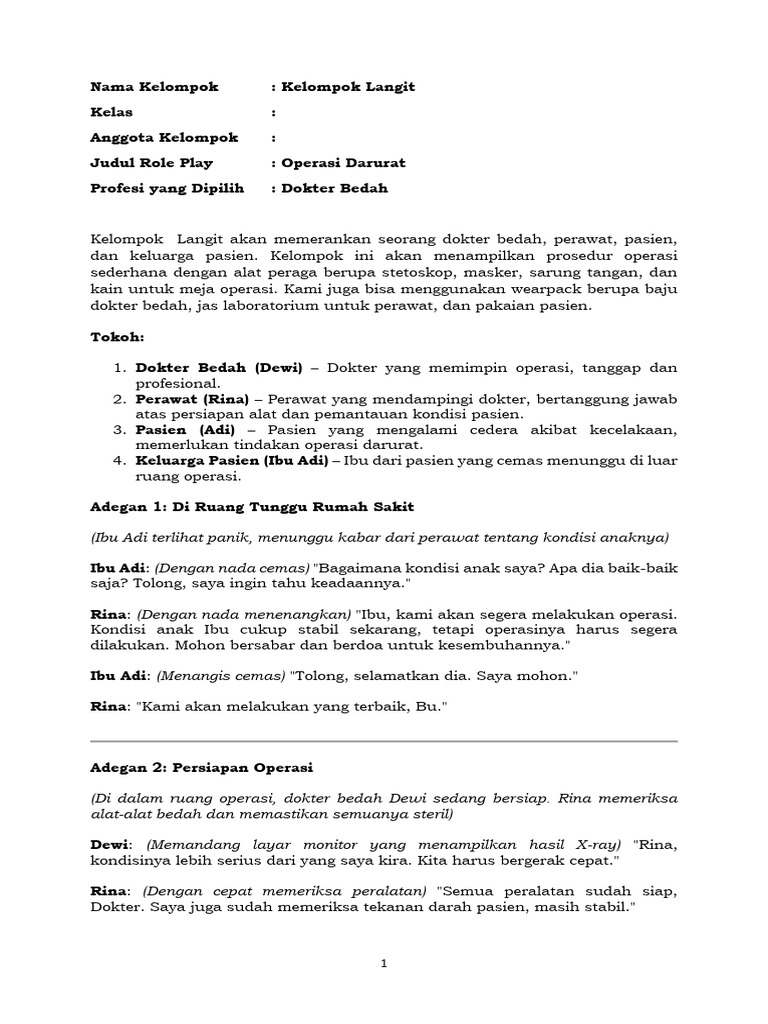 Nama Kelompok : Kelompok Langit

Kelas :

Anggota Kelompok :

Judul Role Play : Operasi Darurat

Profesi yang Dipilih : Dokter Bedah

Kelompok Langit akan memerankan seorang dokter bedah, perawat, pasien, dan keluarga pasien. Kelompok ini akan menampilkan prosedur operasi sederhana dengan alat peraga berupa stetoskop, masker, sarung tangan, dan kain untuk meja operasi. Kami juga bisa menggunakan wearpack berupa baju dokter bedah, jas laboratorium untuk perawat, dan pakaian pasien.

Tokoh:

1. Dokter Bedah (Dewi) – Dokter yang memimpin operasi, tanggap dan profesional.
2. Perawat (Rina) – Perawat yang mendampingi dokter, bertanggung jawab atas persiapan alat dan pemantauan kondisi pasien.
3. Pasien (Adi) – Pasien yang mengalami cedera akibat kecelakaan, memerlukan tindakan operasi darurat.
4. Keluarga Pasien (Ibu Adi) – Ibu dari pasien yang cemas menunggu di luar ruang operasi.

Adegan 1: Di Ruang Tunggu Rumah Sakit

(Ibu Adi terlihat panik, menunggu kabar dari perawat tentang kondisi anaknya)

Ibu Adi: (Dengan nada cemas) "Bagaimana kondisi anak saya? Apa dia baik-baik saja? Tolong, saya ingin tahu keadaannya."

Rina: (Dengan nada menenangkan) "Ibu, kami akan segera melakukan operasi. Kondisi anak Ibu cukup stabil sekarang, tetapi operasinya harus segera dilakukan. Mohon bersabar dan berdoa untuk kesembuhannya."

Ibu Adi: (Menangis cemas) "Tolong, selamatkan dia. Saya mohon."

Rina: "Kami akan melakukan yang terbaik, Bu."

Adegan 2: Persiapan Operasi

(Di dalam ruang operasi, dokter bedah Dewi sedang bersiap. Rina memeriksa alat-alat bedah dan memastikan semuanya steril)

Dewi: (Memandang layar monitor yang menampilkan hasil X-ray) "Rina, kondisinya lebih serius dari yang saya kira. Kita harus bergerak cepat."

Rina: (Dengan cepat memeriksa peralatan) "Semua peralatan sudah siap, Dokter. Saya juga sudah memeriksa tekanan darah pasien, masih stabil."

1